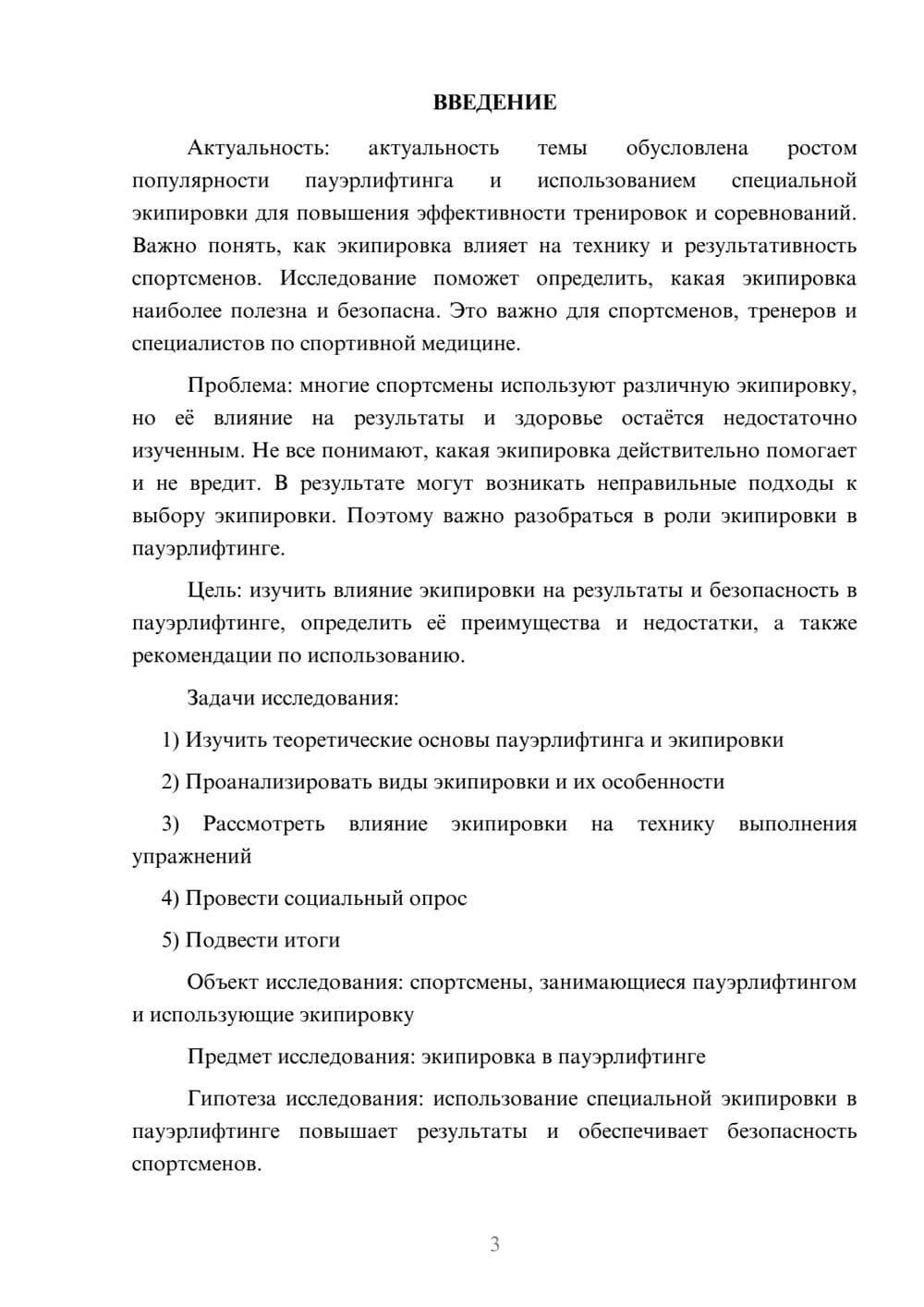 ВВЕДЕНИЕ

Актуальность: актуальность темы обусловлена ростом популярности пауэрлифтинга и использованием специальной экипировки для повышения эффективности тренировок и соревнований. Важно понять, как экипировка влияет на технику и результативность спортсменов. Исследование поможет определить, какая экипировка наиболее полезна и безопасна. Это важно для спортсменов, тренеров и специалистов по спортивной медицине.

Проблема: многие спортсмены используют различную экипировку, но её влияние на результаты и здоровье остаётся недостаточно изученным. Не все понимают, какая экипировка действительно помогает и не вредит. В результате могут возникать неправильные подходы к выбору экипировки. Поэтому важно разобраться в роли экипировки в пауэрлифтинге.

Цель: изучить влияние экипировки на результаты и безопасность в пауэрлифтинге, определить её преимущества и недостатки, а также рекомендации по использованию.

Задачи исследования:

1) Изучить теоретические основы пауэрлифтинга и экипировки

2) Проанализировать виды экипировки и их особенности

3) Рассмотреть влияние экипировки на технику выполнения упражнений

4) Провести социальный опрос

5) Подвести итоги

Объект исследования: спортсмены, занимающиеся пауэрлифтингом и использующие экипировку

Предмет исследования: экипировка в пауэрлифтинге

Гипотеза исследования: использование специальной экипировки в пауэрлифтинге повышает результаты и обеспечивает безопасность спортсменов.

3